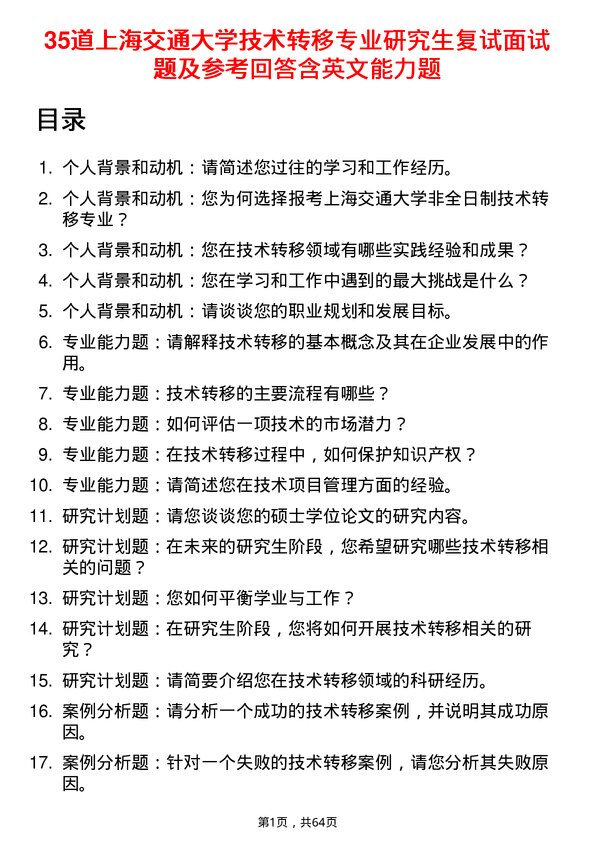 35道上海交通大学技术转移专业研究生复试面试题及参考回答含英文能力题

目录

1. 个人背景和动机：请简述您过往的学习和工作经历。
2. 个人背景和动机：您为何选择报考上海交通大学非全日制技术转移专业？
3. 个人背景和动机：您在技术转移领域有哪些实践经验和成果？
4. 个人背景和动机：您在学习和工作中遇到的最大挑战是什么？
5. 个人背景和动机：请谈谈您的职业规划和发展目标。
6. 专业能力题：请解释技术转移的基本概念及其在企业发展中的作用。
7. 专业能力题：技术转移的主要流程有哪些？
8. 专业能力题：如何评估一项技术的市场潜力？
9. 专业能力题：在技术转移过程中，如何保护知识产权？
10. 专业能力题：请简述您在技术项目管理方面的经验。
11. 研究计划题：请您谈谈您的硕士学位论文的研究内容。
12. 研究计划题：在未来的研究生阶段，您希望研究哪些技术转移相关的问题？
13. 研究计划题：您如何平衡学业与工作？
14. 研究计划题：在研究生阶段，您将如何开展技术转移相关的研究？
15. 研究计划题：请简要介绍您在技术转移领域的科研经历。
16. 案例分析题：请分析一个成功的技术转移案例，并说明其成功原因。
17. 案例分析题：针对一个失败的技术转移案例，请您分析其失败原因。

第1页，共64页